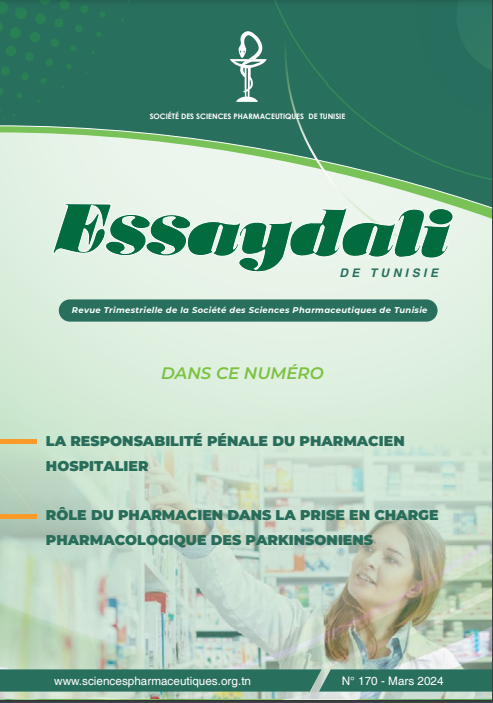 SOCIÉTÉ DES SCIENCES PHARMACEUTIQUES DE TUNISIE

Essaydali

DE TUNISIE

Revue Trimestrielle de la Société des Sciences Pharmaceutiques de Tunisie

DANS CE NUMÉRO

LA RESPONSABILITÉ PÉNALE DU PHARMACIEN HOSPITALIER

RÔLE DU PHARMACIEN DANS LA PRISE EN CHARGE PHARMACOLOGIQUE DES PARKINSONIENS

www.sciencespharmaceutiques.org.tn

N° 170 - Mars 2024